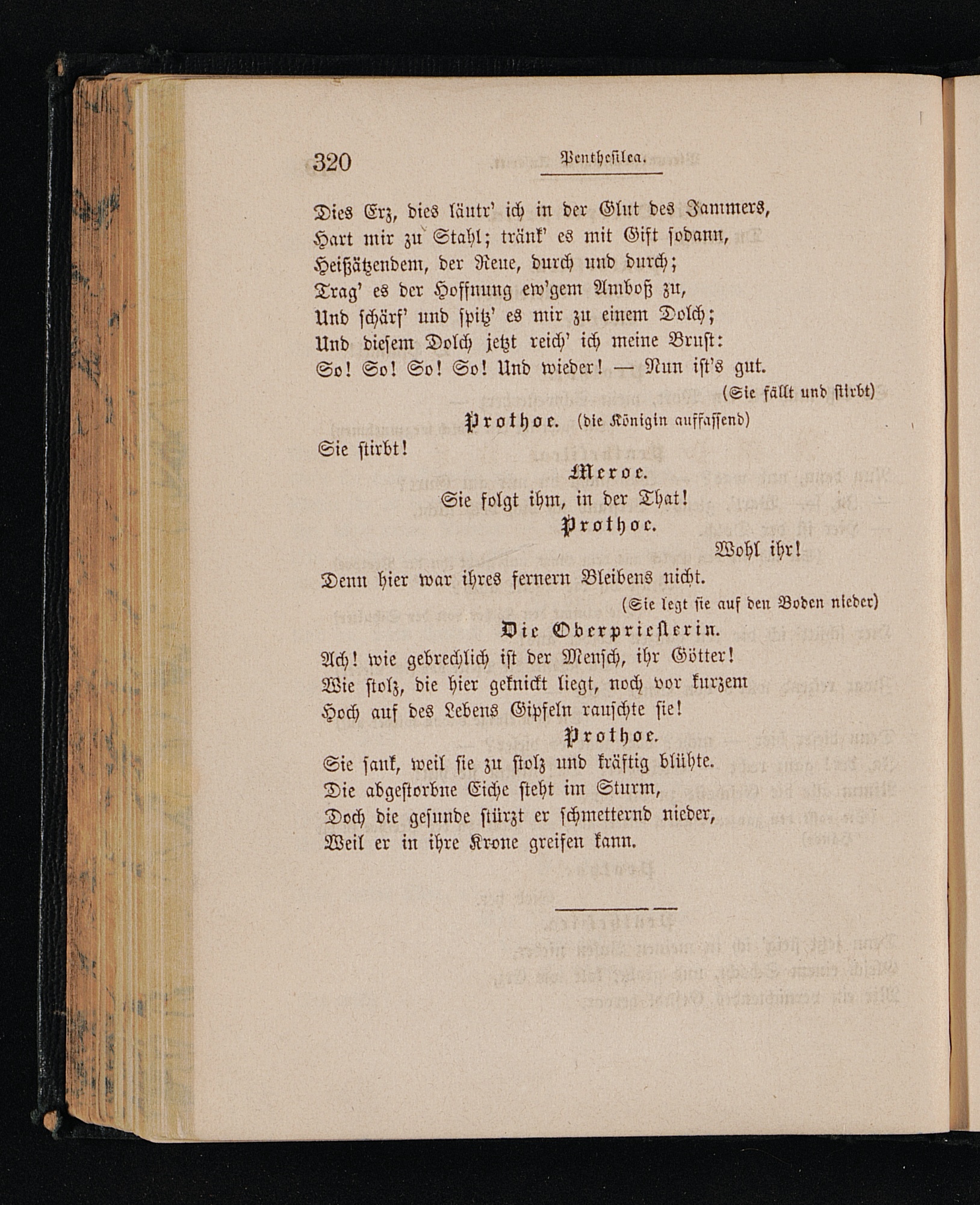 320 Penthesilea.

Dies Erz, dies läutr' ich in der Glut des Jammers,
Hart mir zu Stahl; tränk' es mit Gift sodann,
Heißätzendem, der Reue, durch und durch;
Trag' es der Hoffnung ew'gem Amboß zu,
Und schärf' und spitz' es mir zu einem Dolch;
Und diesem Dolch jetzt reich' ich meine Brust:
So! So! So! So! Und wieder! — Nun ist's gut.
(Sie fällt und stirbt)

Prothoe. (die Königin auffassend)
Sie stirbt!

Meroe.
Sie folgt ihm, in der That!

Prothoe.
Wohl ihr!
Denn hier war ihres fernern Bleibens nicht.
(Sie legt sie auf den Boden nieder)

Die Oberpriesterin.
Ach! wie gebrechlich ist der Mensch, ihr Götter!
Wie stolz, die hier geknickt liegt, noch vor kurzem
Hoch auf des Lebens Gipfeln rauschte sie!

Prothoe.
Sie sank, weil sie zu stolz und kräftig blühte.
Die abgestorbne Eiche steht im Sturm,
Doch die gesunde stürzt er schmetternd nieder,
Weil er in ihre Krone greifen kann.